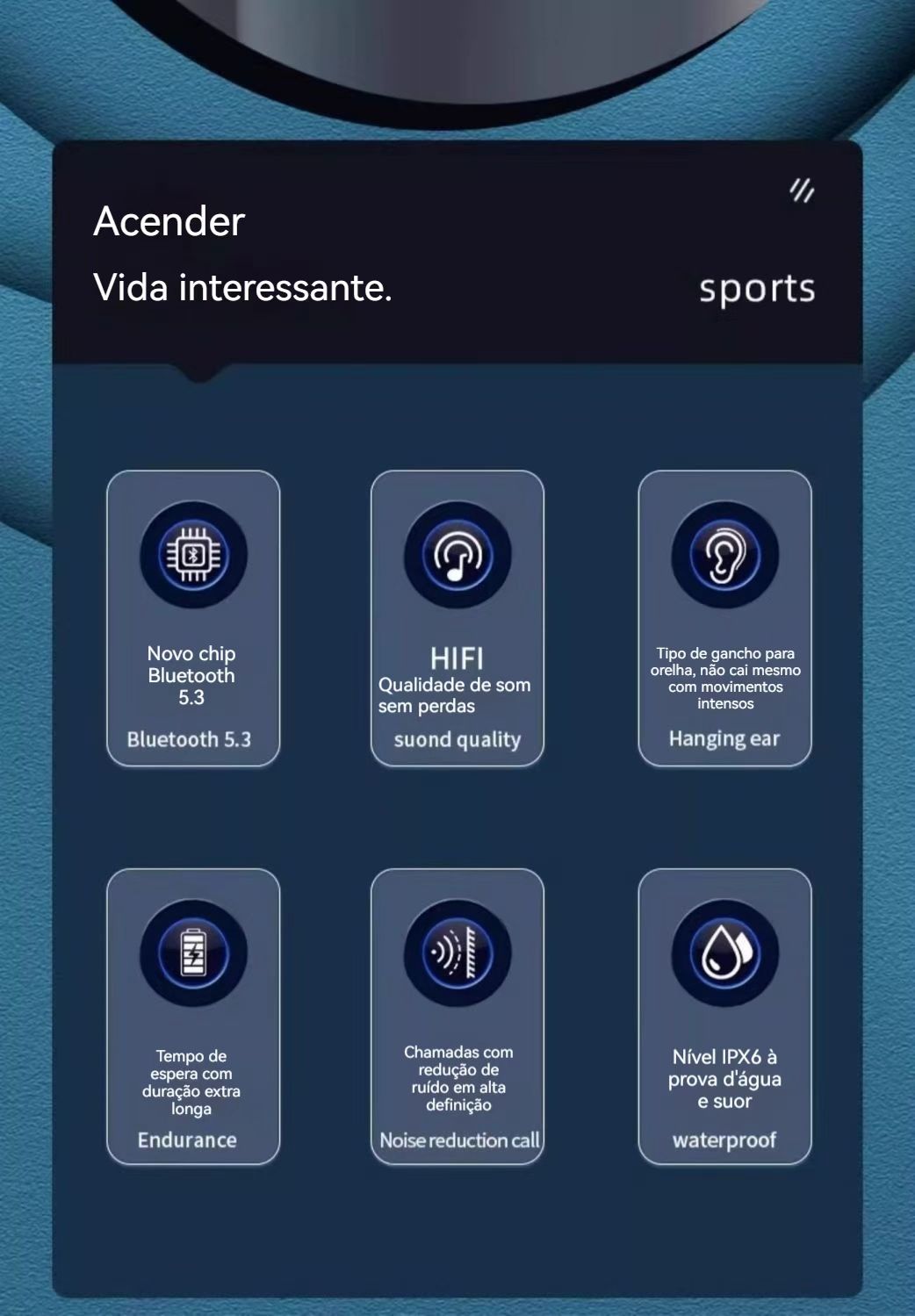 Acender

Vida interessante.

sports

Novo chip Bluetooth 5.3

Bluetooth 5.3

HIFI

Qualidade de som sem perdas

suond quality

Tipo de gancho para orelha, não cai mesmo com movimentos intensos

Hanging ear

Tempo de espera com duração extra longa

Endurance

Chamadas com redução de ruído em alta definição

Noise reduction call

Nível IPX6 à prova d'água e suor

waterproof